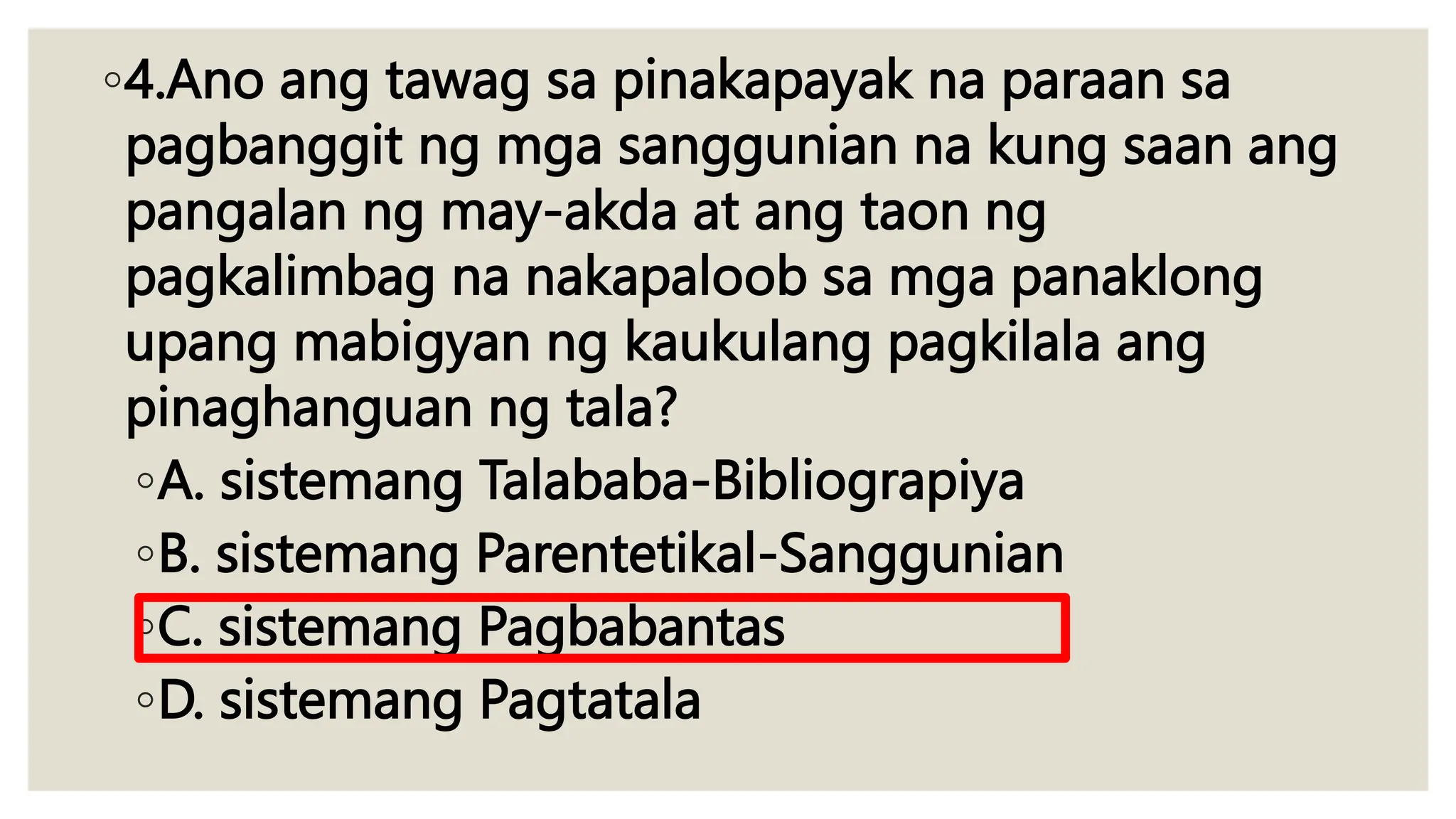 ◦4.Ano ang tawag sa pinakapayak na paraan sa pagbanggit ng mga sanggunian na kung saan ang pangalan ng may-akda at ang taon ng pagkalimbag na nakapaloob sa mga panaklong upang mabigyan ng kaukulang pagkilala ang pinaghanguan ng tala?

◦A. sistemang Talababa-Bibliograpiya

◦B. sistemang Parentetikal-Sanggunian

◦C. sistemang Pagbabantas

◦D. sistemang Pagtatala